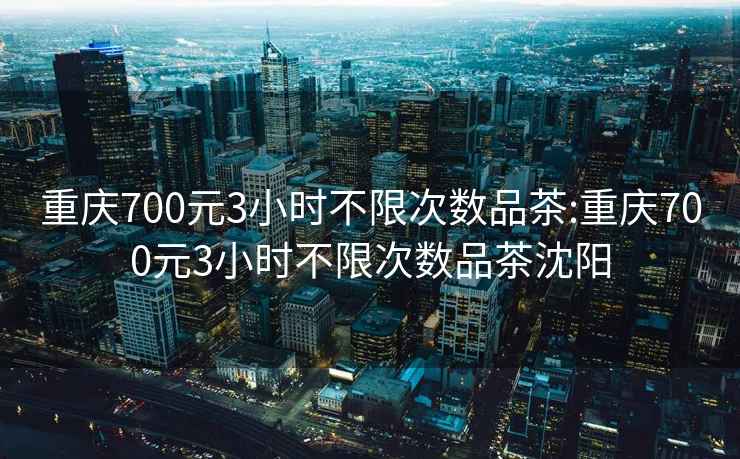 重庆700元3小时不限次数品茶:重庆700元3小时不限次数品茶沈阳